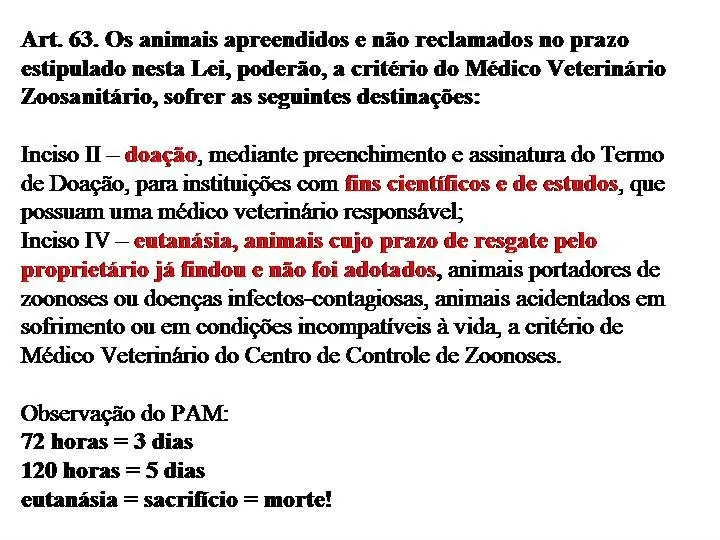 Art. 63. Os animais apreendidos e não reclamados no prazo estipulado nesta Lei, poderão, a critério do Médico Veterinário Zoosanitário, sofrer as seguintes destinações:

Inciso II – doação, mediante preenchimento e assinatura do Termo de Doação, para instituições com fins científicos e de estudos, que possuam uma médico veterinário responsável;
Inciso IV – eutanásia, animais cujo prazo de resgate pelo proprietário já findou e não foi adotados, animais portadores de zoonoses ou doenças infectos-contagiosas, animais acidentados em sofrimento ou em condições incompatíveis à vida, a critério de Médico Veterinário do Centro de Controle de Zoonoses.

Observação do PAM:
72 horas = 3 dias
120 horas = 5 dias
eutanásia = sacrifício = morte!